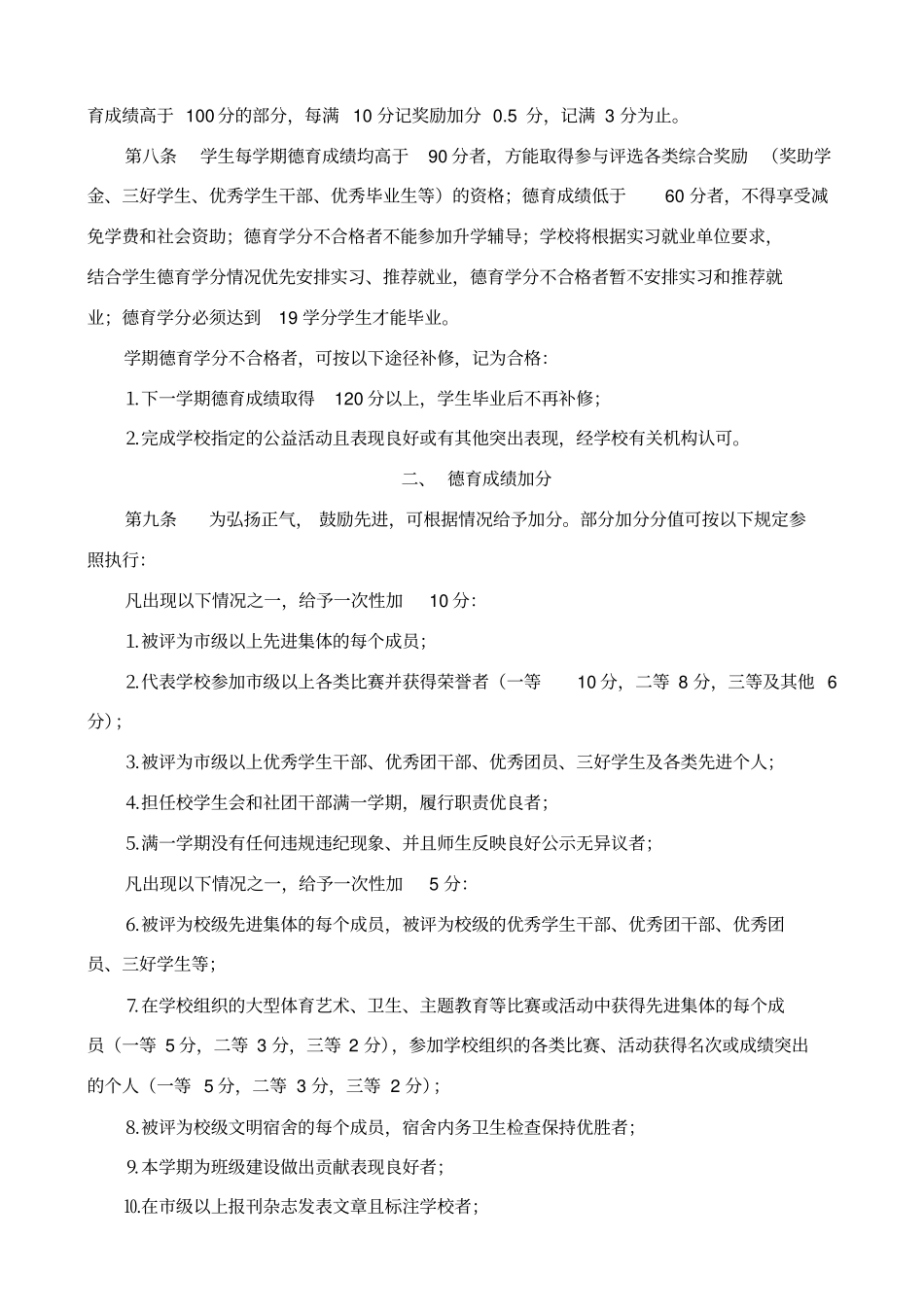 育成绩高于 100分的部分，每满 10分记奖励加分 0.5 分，记满 3分为止。

第八条 学生每学期德育成绩均高于 90分者，方能取得参与评选各类综合奖励 （奖助学金、三好学生、优秀学生干部、优秀毕业生等）的资格；德育成绩低于 60分者，不得享受减免学费和社会资助；德育学分不合格者不能参加升学辅导；学校将根据实习就业单位要求，结合学生德育学分情况优先安排实习、推荐就业，德育学分不合格者暂不安排实习和推荐就业；德育学分必须达到 19学分学生才能毕业。

学期德育学分不合格者，可按以下途径补修，记为合格：

1.下一学期德育成绩取得 120分以上，学生毕业后不再补修；

2.完成学校指定的公益活动且表现良好或有其他突出表现，经学校有关机构认可。

二、 德育成绩加分

第九条 为弘扬正气， 鼓励先进，可根据情况给予加分。部分加分分值可按以下规定参照执行：

凡出现以下情况之一，给予一次性加 10分：

1.被评为市级以上先进集体的每个成员；

2.代表学校参加市级以上各类比赛并获得荣誉者（一等 10分，二等 8分，三等及其他 6分）；

3.被评为市级以上优秀学生干部、优秀团干部、优秀团员、三好学生及各类先进个人；

4.担任校学生会和社团干部满一学期，履行职责优良者；

5.满一学期没有任何违规违纪现象、并且师生反映良好公示无异议者；

凡出现以下情况之一，给予一次性加 5分：

6.被评为校级先进集体的每个成员，被评为校级的优秀学生干部、优秀团干部、优秀团员、三好学生等；

7.在学校组织的大型体育艺术、卫生、主题教育等比赛或活动中获得先进集体的每个成员（一等 5分，二等 3分，三等 2分），参加学校组织的各类比赛、活动获得名次或成绩突出的个人（一等 5分，二等 3分，三等 2分）；

8.被评为校级文明宿舍的每个成员，宿舍内务卫生检查保持优胜者；

9.本学期为班级建设做出贡献表现良好者；

10.在市级以上报刊杂志发表文章且标注学校者；